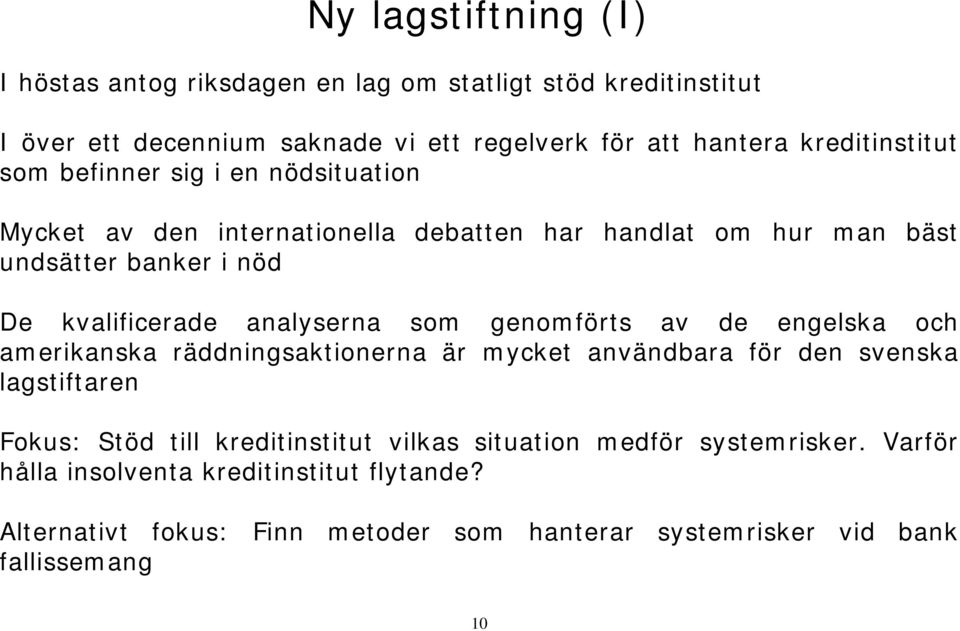 Ny lagstiftning (I)

I höstas antog riksdagen en lag om statligt stöd kreditinstitut

I över ett decennium saknade vi ett regelverk för att hantera kreditinstitut som befinner sig i en nödsituation

Mycket av den internationella debatten har handlat om hur man bäst undsätter banker i nöd

De kvalificerade analyserna som genomförts av de engelska och amerikanska räddningsaktionerna är mycket användbara för den svenska lagstiftaren

Fokus: Stöd till kreditinstitut vilkas situation medför systemrisker. Varför hålla insolventa kreditinstitut flytande?

Alternativt fokus: Finn metoder som hanterar systemrisker vid bank fallissemang

10